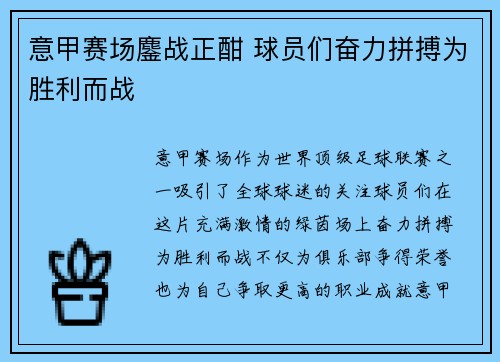 意甲赛场鏖战正酣 球员们奋力拼搏为胜利而战

意甲赛场作为世界顶级足球联赛之一吸引了全球球迷的关注球员们在这片充满激情的绿茵场上奋力拼搏为胜利而战不仅为俱乐部争得荣誉也为自己争取更高的职业成就意甲